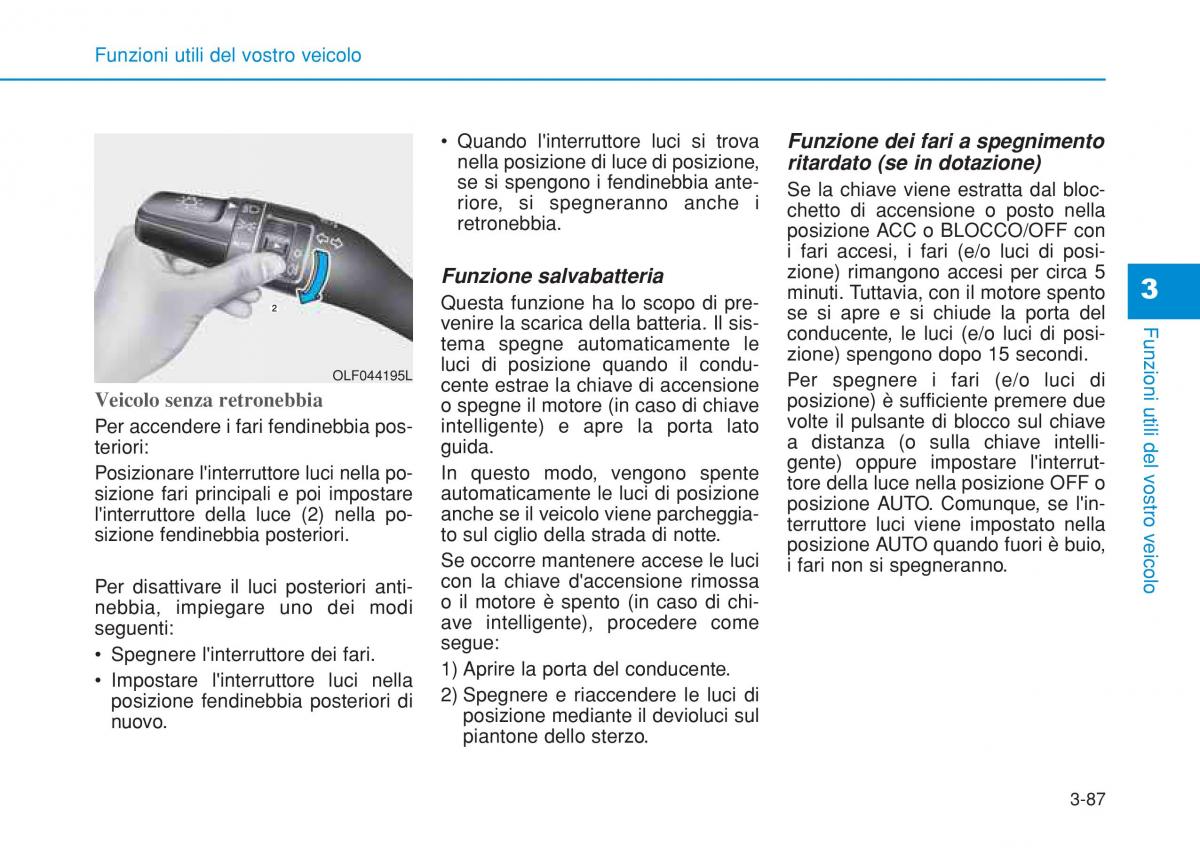 Funzioni utili del vostro veicolo

2

OLF044195L

Veicolo senza retronebbia

Per accendere i fari fendinebbia posteriori:

Posizionare l'interruttore luci nella posizione fari principali e poi impostare l'interruttore della luce (2) nella posizione fendinebbia posteriori.

Per disattivare il luci posteriori antinebbia, impiegare uno dei modi seguenti:

• Spegnere l'interruttore dei fari.

• Impostare l'interruttore luci nella posizione fendinebbia posteriori di nuovo.

• Quando l'interruttore luci si trova nella posizione di luce di posizione, se si spengono i fendinebbia anteriore, si spegneranno anche i retronebbia.

Funzione salvabatteria

Questa funzione ha lo scopo di prevenire la scarica della batteria. Il sistema spegne automaticamente le luci di posizione quando il conducente estrae la chiave di accensione o spegne il motore (in caso di chiave intelligente) e apre la porta lato guida.

In questo modo, vengono spente automaticamente le luci di posizione anche se il veicolo viene parcheggiato sul ciglio della strada di notte.

Se occorre mantenere accese le luci con la chiave d'accensione rimossa o il motore è spento (in caso di chiave intelligente), procedere come segue:

1) Aprire la porta del conducente.

2) Spegnere e riaccendere le luci di posizione mediante il devioluci sul piantone dello sterzo.

Funzione dei fari a spegnimento ritardato (se in dotazione)

Se la chiave viene estratta dal blocchetto di accensione o posto nella posizione ACC o BLOCCO/OFF con i fari accesi, i fari (e/o luci di posizione) rimangono accesi per circa 5 minuti. Tuttavia, con il motore spento se si apre e si chiude la porta del conducente, le luci (e/o luci di posizione) spengono dopo 15 secondi.

Per spegnere i fari (e/o luci di posizione) è sufficiente premere due volte il pulsante di blocco sul chiave a distanza (o sulla chiave intelligente) oppure impostare l'interruttore della luce nella posizione OFF o posizione AUTO. Comunque, se l'interruttore luci viene impostato nella posizione AUTO quando fuori è buio, i fari non si spegneranno.

3

Funzioni utili del vostro veicolo

3-87